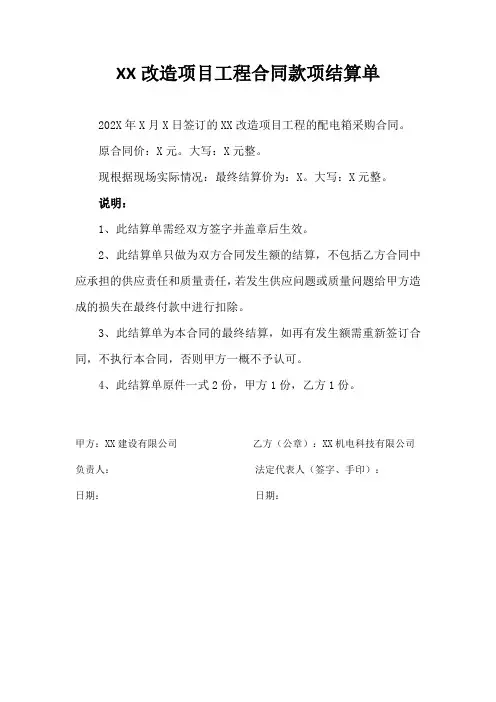 XX 改造项目工程合同款项结算单

202X 年 X 月 X 日签订的 XX 改造项目工程的配电箱采购合同。

原合同价：X 元。大写：X 元整。

现根据现场实际情况：最终结算价为：X。大写：X 元整。

说明：

1、此结算单需经双方签字并盖章后生效。

2、此结算单只做为双方合同发生额的结算，不包括乙方合同中应承担的供应责任和质量责任，若发生供应问题或质量问题给甲方造成的损失在最终付款中进行扣除。

3、此结算单为本合同的最终结算，如再有发生额需重新签订合同，不执行本合同，否则甲方一概不予认可。

4、此结算单原件一式 2 份，甲方 1 份，乙方 1 份。

甲方：XX 建设有限公司

负责人：

日期：

乙方（公章）：XX 机电科技有限公司

法定代表人（签字、手印）：

日期：